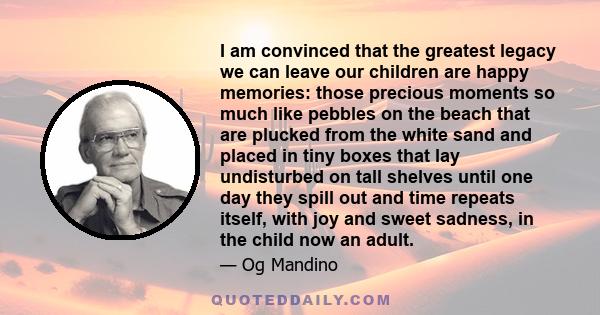 I am convinced that the greatest legacy we can leave our children are happy memories: those precious moments so much like pebbles on the beach that are plucked from the white sand and placed in tiny boxes that lay undisturbed on tall shelves until one day they spill out and time repeats itself, with joy and sweet sadness, in the child now an adult.

— Og Mandino

QUOTEDDAILY.COM